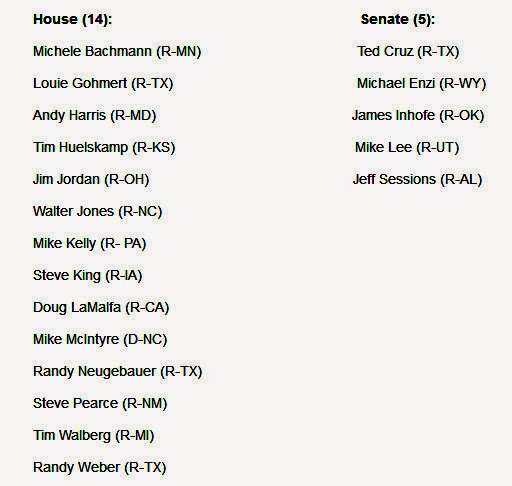 House (14):

Michele Bachmann (R-MN)

Louie Gohmert (R-TX)

Andy Harris (R-MD)

Tim Huelskamp (R-KS)

Jim Jordan (R-OH)

Walter Jones (R-NC)

Mike Kelly (R- PA)

Steve King (R-IA)

Doug LaMalfa (R-CA)

Mike McIntyre (D-NC)

Randy Neugebauer (R-TX)

Steve Pearce (R-NM)

Tim Walberg (R-MI)

Randy Weber (R-TX)

Senate (5):

Ted Cruz (R-TX)

Michael Enzi (R-WY)

James Inhofe (R-OK)

Mike Lee (R-UT)

Jeff Sessions (R-AL)